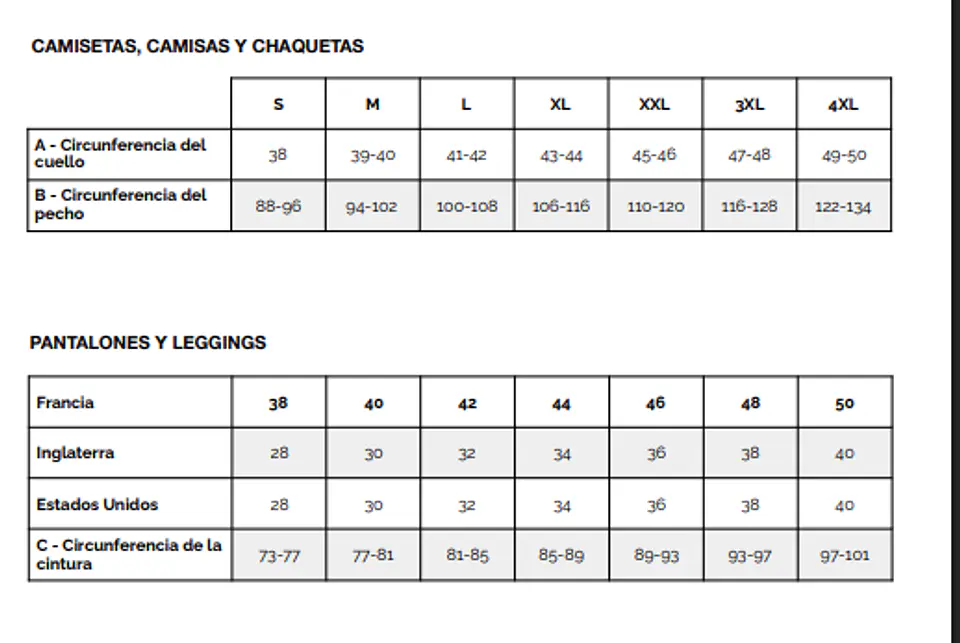 CAMISETAS, CAMISAS Y CHAQUETAS

| | S | M | L | XL | XXL | 3XL | 4XL |
|---|---|---|---|---|---|---|---|
| A - Circunferencia del cuello | 38 | 39-40 | 41-42 | 43-44 | 45-46 | 47-48 | 49-50 |
| B - Circunferencia del pecho | 88-96 | 94-102 | 100-108 | 106-116 | 110-120 | 116-128 | 122-134 |

PANTALONES Y LEGGINGS

| Francia | 38 | 40 | 42 | 44 | 46 | 48 | 50 |
|---|---|---|---|---|---|---|---|
| Inglaterra | 28 | 30 | 32 | 34 | 36 | 38 | 40 |
| Estados Unidos | 28 | 30 | 32 | 34 | 36 | 38 | 40 |
| C - Circunferencia de la cintura | 73-77 | 77-81 | 81-85 | 85-89 | 89-93 | 93-97 | 97-101 |